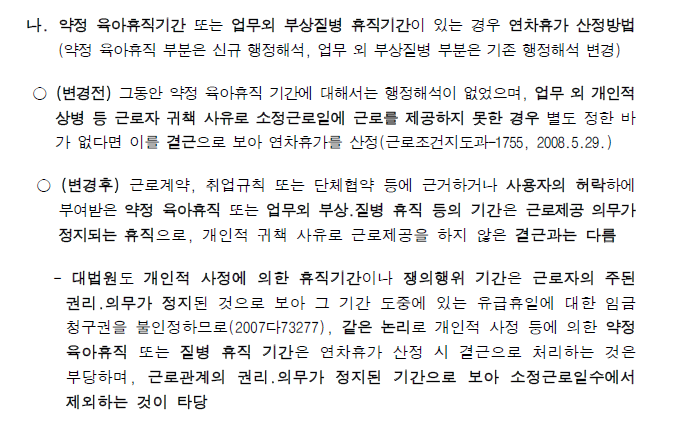 나. 약정 육아휴직기간 또는 업무외 부상질병 휴직기간이 있는 경우 연차휴가 산정방법
(약정 육아휴직 부분은 신규 행정해석, 업무 외 부상질병 부분은 기존 행정해석 변경)

○ (변경전) 그동안 약정 육아휴직 기간에 대해서는 행정해석이 없었으며, 업무 외 개인적 상병 등 근로자 귀책 사유로 소정근로일에 근로를 제공하지 못한 경우 별도 정한 바가 없다면 이를 결근으로 보아 연차휴가를 산정(근로조건지도과-1755, 2008.5.29.)

○ (변경후) 근로계약, 취업규칙 또는 단체협약 등에 근거하거나 사용자의 허락하에 부여받은 약정 육아휴직 또는 업무외 부상.질병 휴직 등의 기간은 근로제공 의무가 정지되는 휴직으로, 개인적 귀책 사유로 근로제공을 하지 않은 결근과는 다름

- 대법원도 개인적 사정에 의한 휴직기간이나 쟁의행위 기간은 근로자의 주된 권리.의무가 정지된 것으로 보아 그 기간 도중에 있는 유급휴일에 대한 임금 청구권을 불인정하므로(2007다73277), 같은 논리로 개인적 사정 등에 의한 약정 육아휴직 또는 질병 휴직 기간은 연차휴가 산정 시 결근으로 처리하는 것은 부당하며, 근로관계의 권리.의무가 정지된 기간으로 보아 소정근로일수에서 제외하는 것이 타당